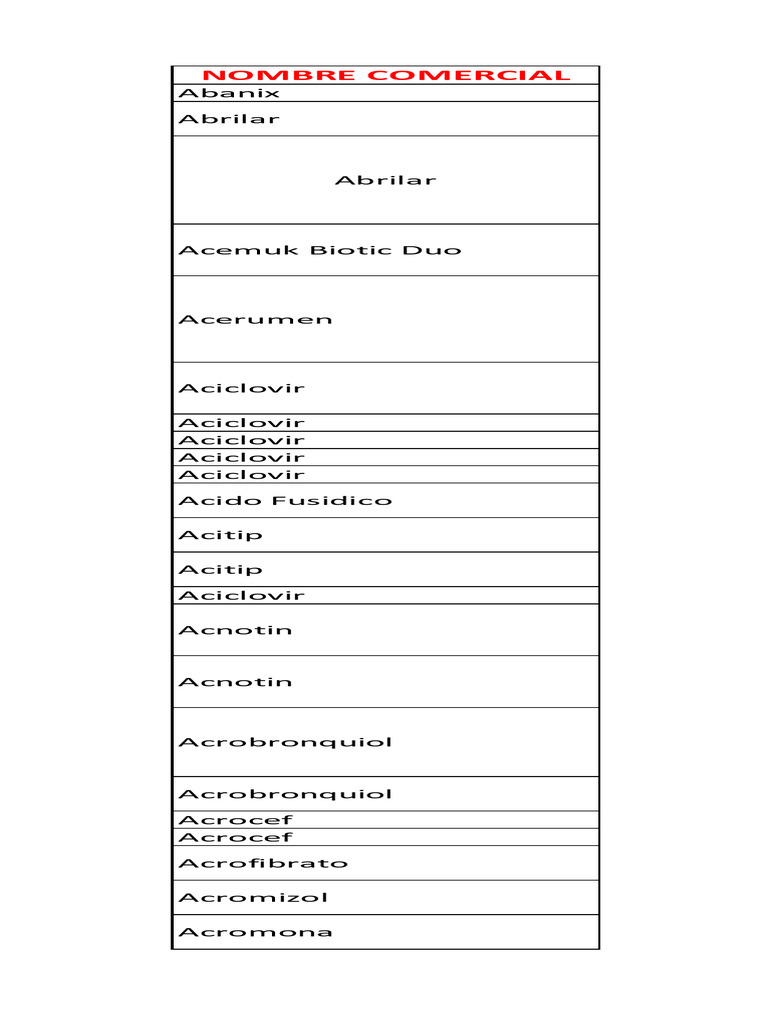 | NOMBRE COMERCIAL |
|---|
| Abanix |
| Abrilar |
| Abrilar |
| Acemuk Biotic Duo |
| Acerumen |
| Aciclovir |
| Aciclovir |
| Aciclovir |
| Aciclovir |
| Aciclovir |
| Acido Fusidico |
| Acitip |
| Acitip |
| Aciclovir |
| Acnotin |
| Acnotin |
| Acrobronquiol |
| Acrobronquiol |
| Acrocef |
| Acrocef |
| Acrofibrato |
| Acromizol |
| Acromona |